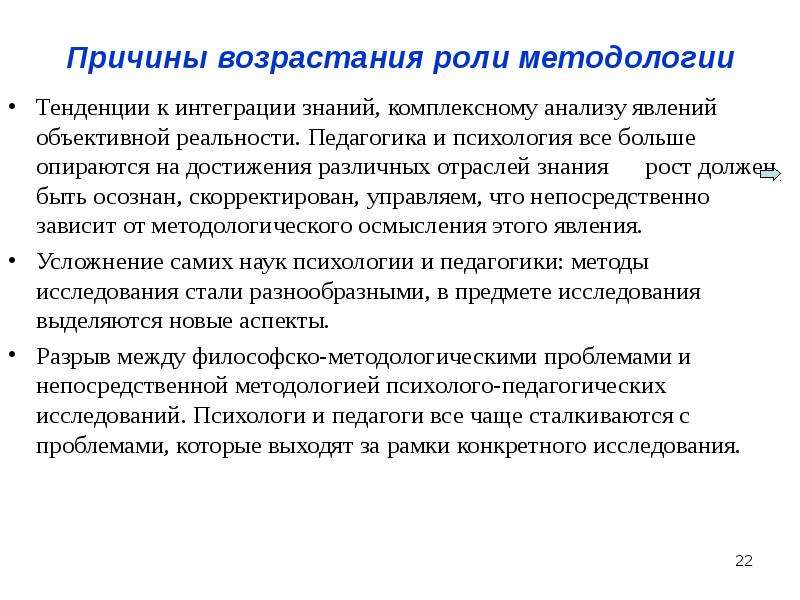 Причины возрастания роли методологии

• Тенденции к интеграции знаний, комплексному анализу явлений объективной реальности. Педагогика и психология все больше опираются на достижения различных отраслей знания рост должен быть осознан, скорректирован, управляем, что непосредственно зависит от методологического осмысления этого явления.

• Усложнение самих наук психологии и педагогики: методы исследования стали разнообразными, в предмете исследования выделяются новые аспекты.

• Разрыв между философско-методологическими проблемами и непосредственной методологией психолого-педагогических исследований. Психологи и педагоги все чаще сталкиваются с проблемами, которые выходят за рамки конкретного исследования.

22